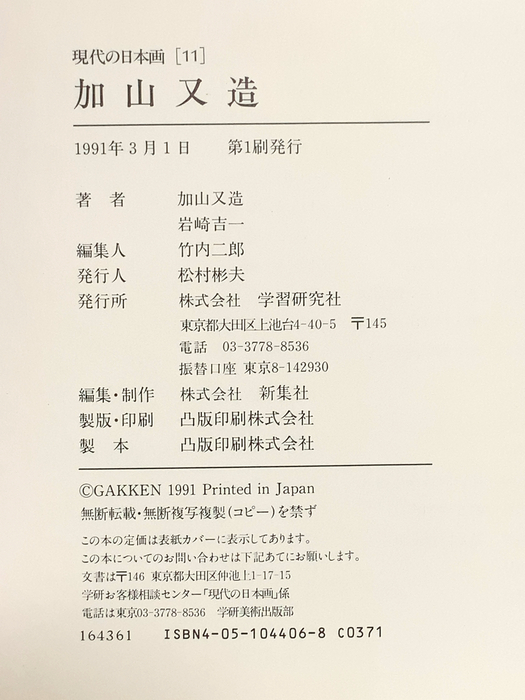 現代の日本画［11］

加山又造

1991年3月1日 第1刷発行

著 者 加山又造
岩崎吉一
編集人 竹内二郎
発行人 松村彬夫
発行所 株式会社 学習研究社
東京都大田区上池台4-40-5 〒145
電話 03-3778-8536
振替口座 東京8-142930
編集・制作 株式会社 新集社
製版・印刷 凸版印刷株式会社
製 本 凸版印刷株式会社

©GAKKEN 1991 Printed in Japan
無断転載・無断複写複製（コピー）を禁ず

この本の定価は表紙カバーに表示してあります。
この本についてのお問い合わせは下記あてにお願いします。
文書は〒146 東京都大田区仲池上1-17-15
学研お客様相談センター「現代の日本画」係
電話は東京03-3778-8536 学研美術出版部

164361 ISBN4-05-104406-8 C0371